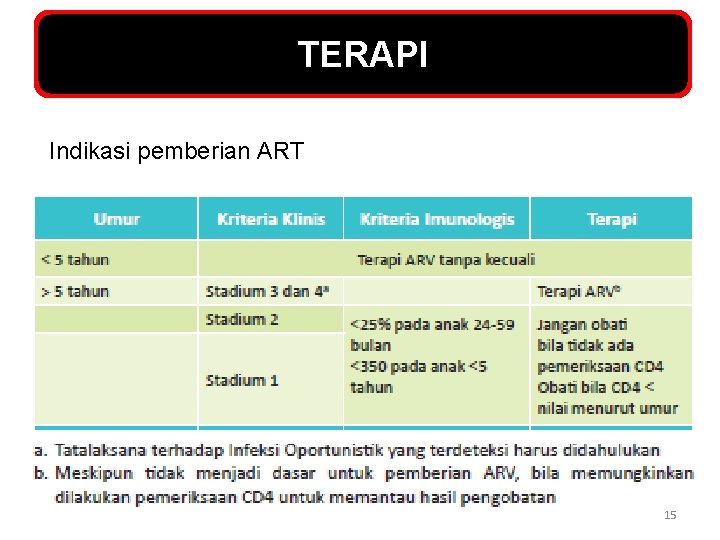 TERAPI

Indikasi pemberian ART

| Umur | Kriteria Klinis | Kriteria Imunologis | Terapi |
|---|---|---|---|
| < 5 tahun | Terapi ARV tanpa kecuali | | |
| > 5 tahun | Stadium 3 dan 4$^a$ | | Terapi ARV$^b$ |
| | Stadium 2 | <25% pada anak 24-59 bulan <350 pada anak <5 tahun | Jangan obati bila tidak ada pemeriksaan CD4 Obati bila CD4 < nilai menurut umur |
| | Stadium 1 | | |

a. Tatalaksana terhadap Infeksi Oportunistik yang terdeteksi harus didahulukan
b. Meskipun tidak menjadi dasar untuk pemberian ARV, bila memungkinkan dilakukan pemeriksaan CD4 untuk memantau hasil pengobatan

15